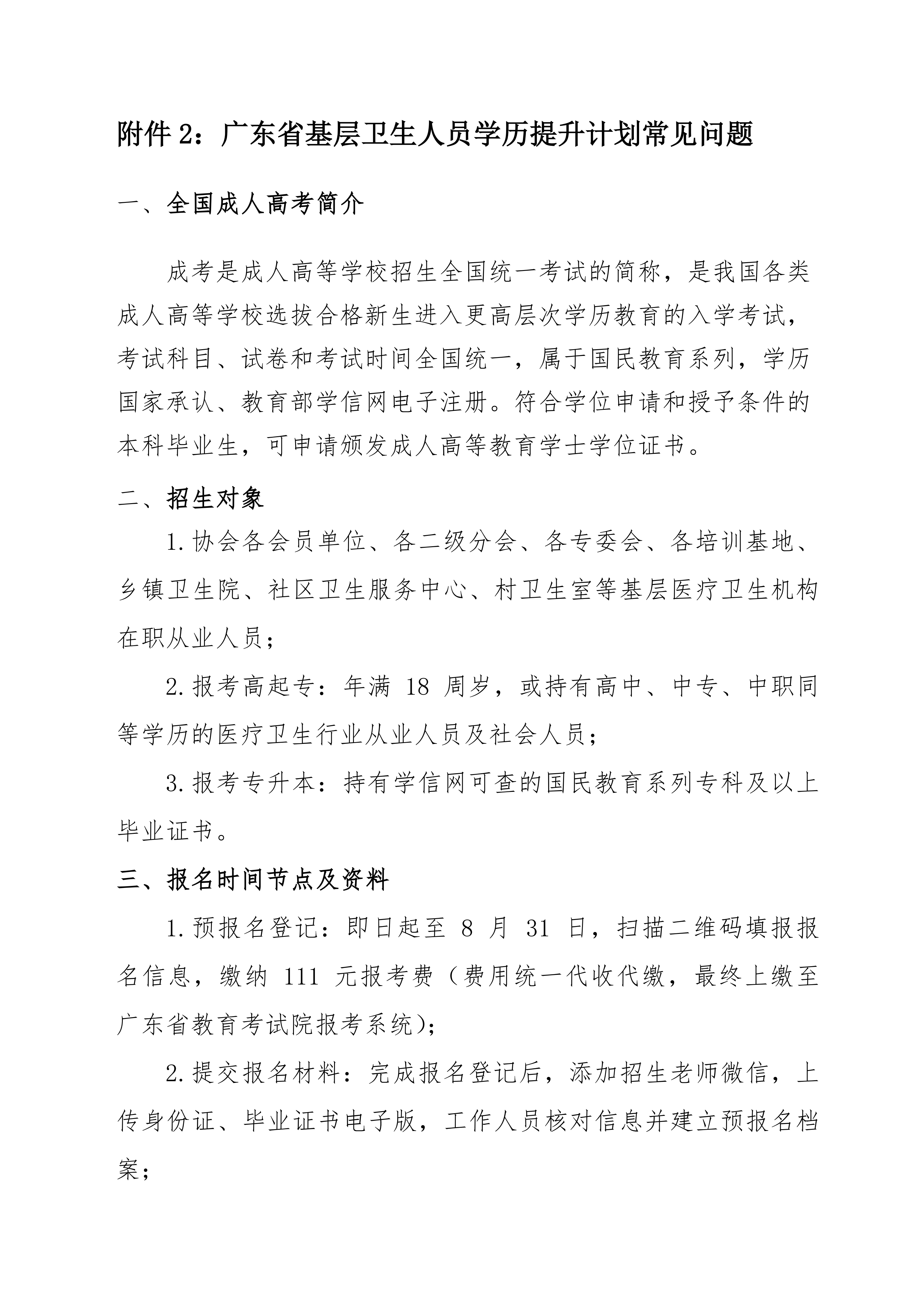 附件 2：广东省基层卫生人员学历提升计划常见问题

一、全国成人高考简介

成考是成人高等学校招生全国统一考试的简称，是我国各类成人高等学校选拔合格新生进入更高层次学历教育的入学考试，考试科目、试卷和考试时间全国统一，属于国民教育系列，学历国家承认、教育部学信网电子注册。符合学位申请和授予条件的本科毕业生，可申请颁发成人高等教育学士学位证书。

二、招生对象

1.协会各会员单位、各二级分会、各专委会、各培训基地、乡镇卫生院、社区卫生服务中心、村卫生室等基层医疗卫生机构在职从业人员；

2.报考高起专：年满 18 周岁，或持有高中、中专、中职同等学历的医疗卫生行业从业人员及社会人员；

3.报考专升本：持有学信网可查的国民教育系列专科及以上毕业证书。

三、报名时间节点及资料

1.预报名登记：即日起至 8 月 31 日，扫描二维码填报报名信息，缴纳 111 元报考费（费用统一代收代缴，最终上缴至广东省教育考试院报考系统）；

2.提交报名材料：完成报名登记后，添加招生老师微信，上传身份证、毕业证书电子版，工作人员核对信息并建立预报名档案；